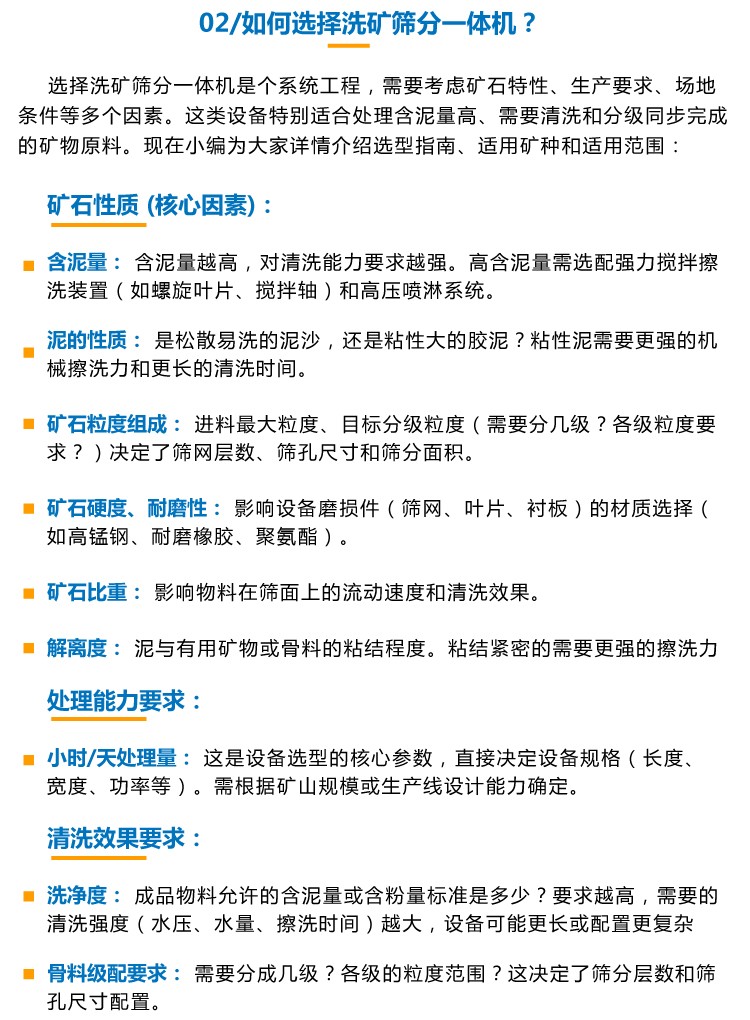 02/如何选择洗矿筛分一体机？

选择洗矿筛分一体机是个系统工程，需要考虑矿石特性、生产要求、场地条件等多个因素。这类设备特别适合处理含泥量高、需要清洗和分级同步完成的矿物原料。现在小编为大家详情介绍选型指南、适用矿种和适用范围：

矿石性质 (核心因素)：

含泥量： 含泥量越高，对清洗能力要求越强。高含泥量需选配强力搅拌擦洗装置（如螺旋叶片、搅拌轴）和高压喷淋系统。

泥的性质： 是松散易洗的泥沙，还是粘性大的胶泥？粘性泥需要更强的机械擦洗力和更长的清洗时间。

矿石粒度组成： 进料最大粒度、目标分级粒度（需要分几级？各级粒度要求？）决定了筛网层数、筛孔尺寸和筛分面积。

矿石硬度、耐磨性： 影响设备磨损件（筛网、叶片、衬板）的材质选择（如高锰钢、耐磨橡胶、聚氨酯）。

矿石比重： 影响物料在筛面上的流动速度和清洗效果。

解离度： 泥与有用矿物或骨料的粘结程度。粘结紧密的需要更强的擦洗力

处理能力要求：

小时/天处理量： 这是设备选型的核心参数，直接决定设备规格（长度、宽度、功率等）。需根据矿山规模或生产线设计能力确定。

清洗效果要求：

洗净度： 成品物料允许的含泥量或含粉量标准是多少？要求越高，需要的清洗强度（水压、水量、擦洗时间）越大，设备可能更长或配置更复杂

骨料级配要求： 需要分成几级？各级的粒度范围？这决定了筛分层数和筛孔尺寸配置。